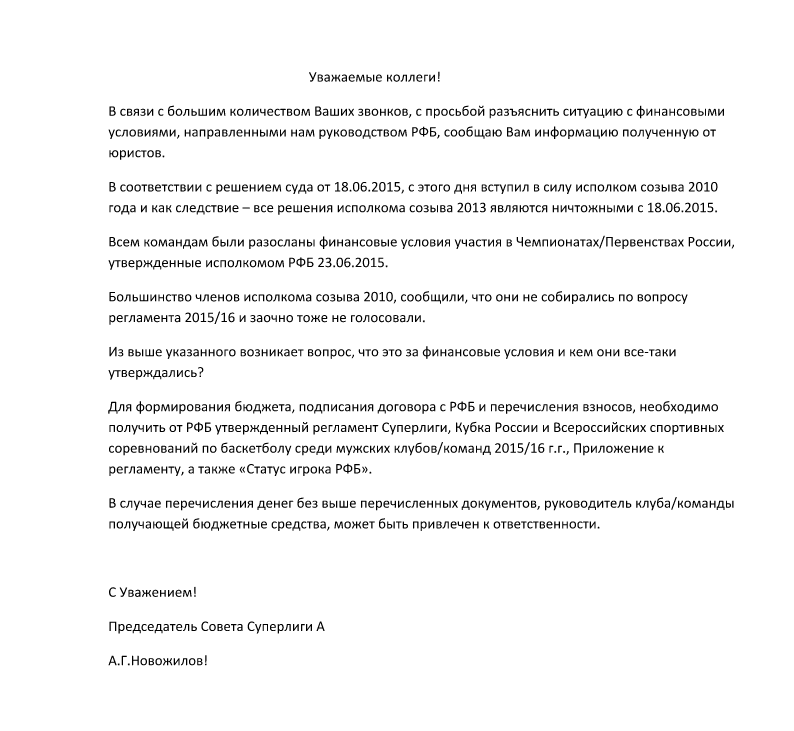 Уважаемые коллеги!

В связи с большим количеством Ваших звонков, с просьбой разъяснить ситуацию с финансовыми условиями, направленными нам руководством РФБ, сообщаю Вам информацию полученную от юристов.

В соответствии с решением суда от 18.06.2015, с этого дня вступил в силу исполком созыва 2010 года и как следствие – все решения исполкома созыва 2013 являются ничтожными с 18.06.2015.

Всем командам были разосланы финансовые условия участия в Чемпионатах/Первенствах России, утвержденные исполкомом РФБ 23.06.2015.

Большинство членов исполкома созыва 2010, сообщили, что они не собирались по вопросу регламента 2015/16 и заочно тоже не голосовали.

Из выше указанного возникает вопрос, что это за финансовые условия и кем они все-таки утверждались?

Для формирования бюджета, подписания договора с РФБ и перечисления взносов, необходимо получить от РФБ утвержденный регламент Суперлиги, Кубка России и Всероссийских спортивных соревнований по баскетболу среди мужских клубов/команд 2015/16 г.г., Приложение к регламенту, а также «Статус игрока РФБ».

В случае перечисления денег без выше перечисленных документов, руководитель клуба/команды получающей бюджетные средства, может быть привлечен к ответственности.

С Уважением!

Председатель Совета Суперлиги А

А.Г.Новожилов!